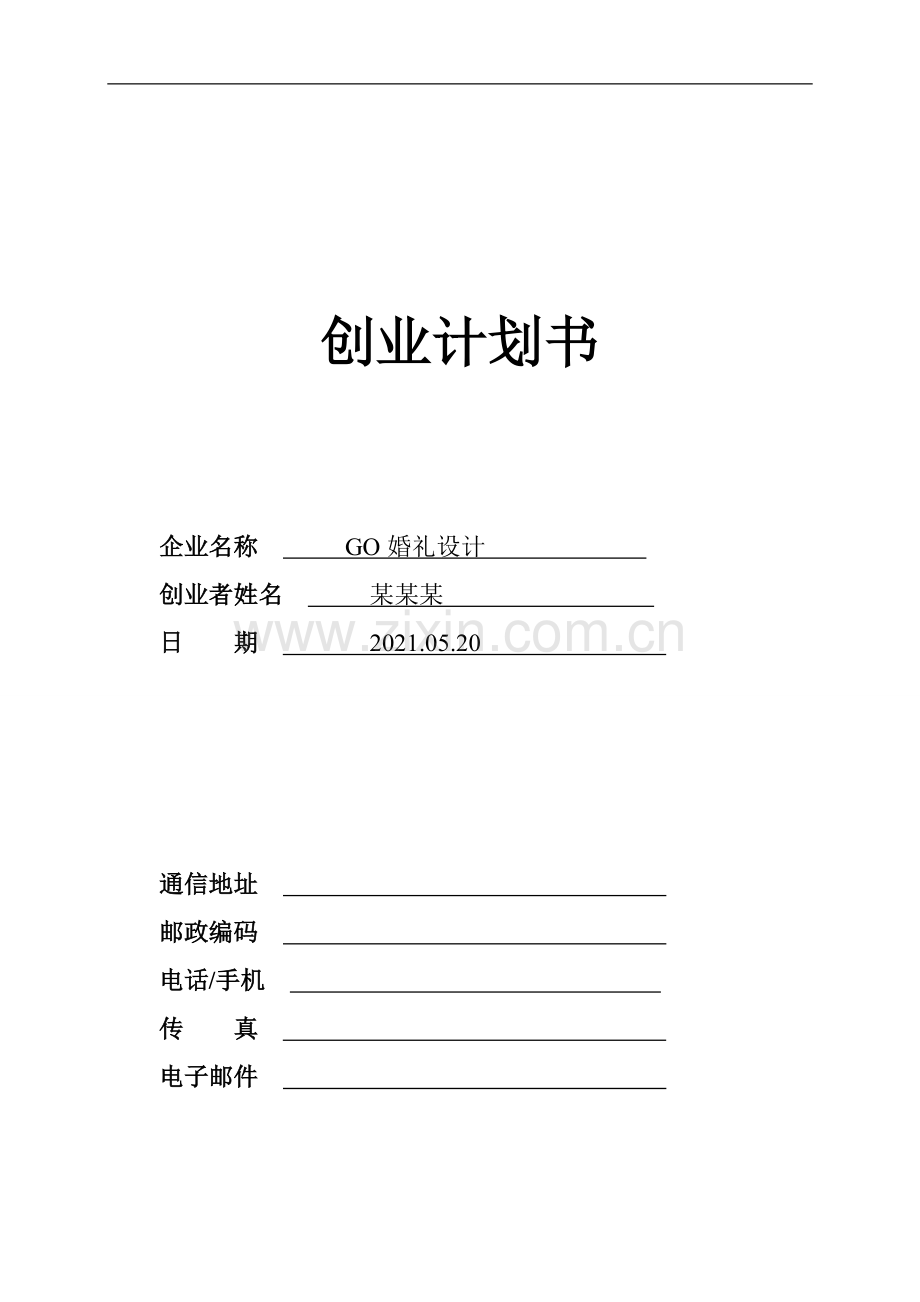 创业计划书

企业名称 GO 婚礼设计

创业者姓名 某某某

日 期 2021.05.20

www.zixin.com.cn

通信地址

邮政编码

电话/手机

传 真

电子邮件